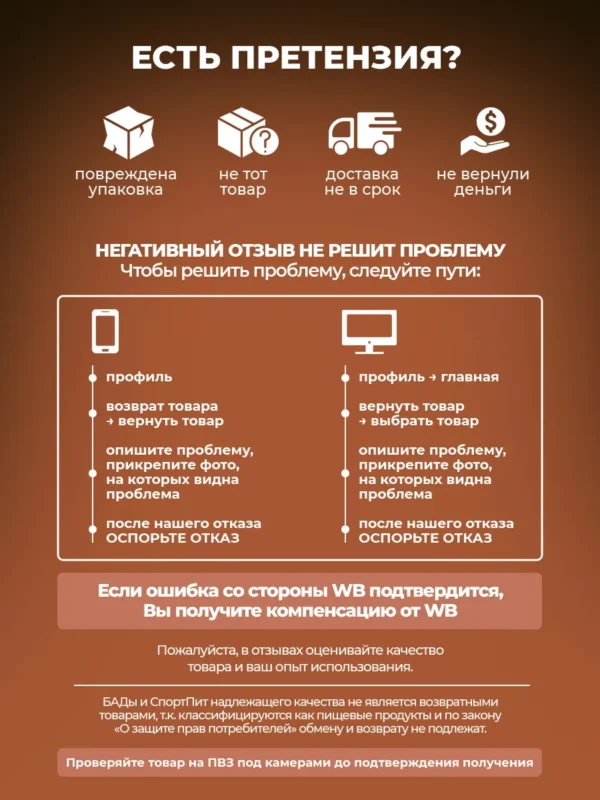 ЕСТЬ ПРЕТЕНЗИЯ?

повреждена упаковка

не тот товар

доставка не в срок

не вернули деньги

НЕГАТИВНЫЙ ОТЗЫВ НЕ РЕШИТ ПРОБЛЕМУ
Чтобы решить проблему, следуйте пути:

профиль

возврат товара → вернуть товар

опишите проблему, прикрепите фото, на которых видна проблема

после нашего отказа ОСПОРЬТЕ ОТКАЗ

профиль → главная

вернуть товар → выбрать товар

опишите проблему, прикрепите фото, на которых видна проблема

после нашего отказа ОСПОРЬТЕ ОТКАЗ

Если ошибка со стороны WB подтвердится, Вы получите компенсацию от WB

Пожалуйста, в отзывах оценивайте качество товара и ваш опыт использования.

БАДы и СпортПит надлежащего качества не является возвратными товарами, т.к. классифицируются как пищевые продукты и по закону «О защите прав потребителей» обмену и возврату не подлежат.

Проверяйте товар на ПВЗ под камерами до подтверждения получения